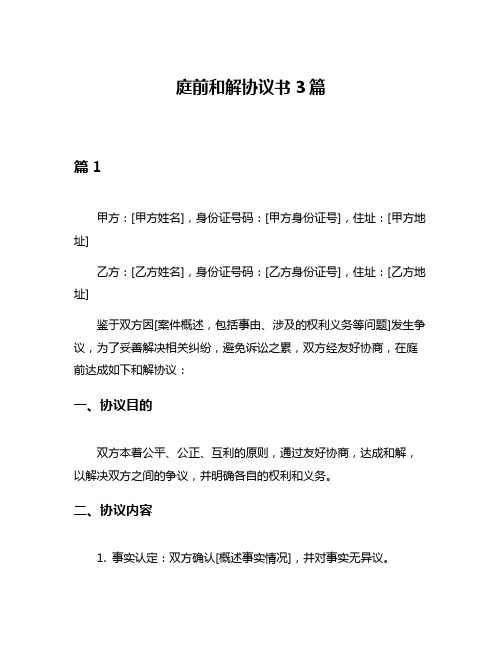 庭前和解协议书 3 篇

篇 1

甲方：[甲方姓名]，身份证号码：[甲方身份证号]，住址：[甲方地址]

乙方：[乙方姓名]，身份证号码：[乙方身份证号]，住址：[乙方地址]

鉴于双方因[案件概述，包括事由、涉及的权利义务等问题]发生争议，为了妥善解决相关纠纷，避免诉讼之累，双方经友好协商，在庭前达成如下和解协议：

一、协议目的

双方本着公平、公正、互利的原则，通过友好协商，达成和解，以解决双方之间的争议，并明确各自的权利和义务。

二、协议内容

1. 事实认定：双方确认[概述事实情况]，并对事实无异议。